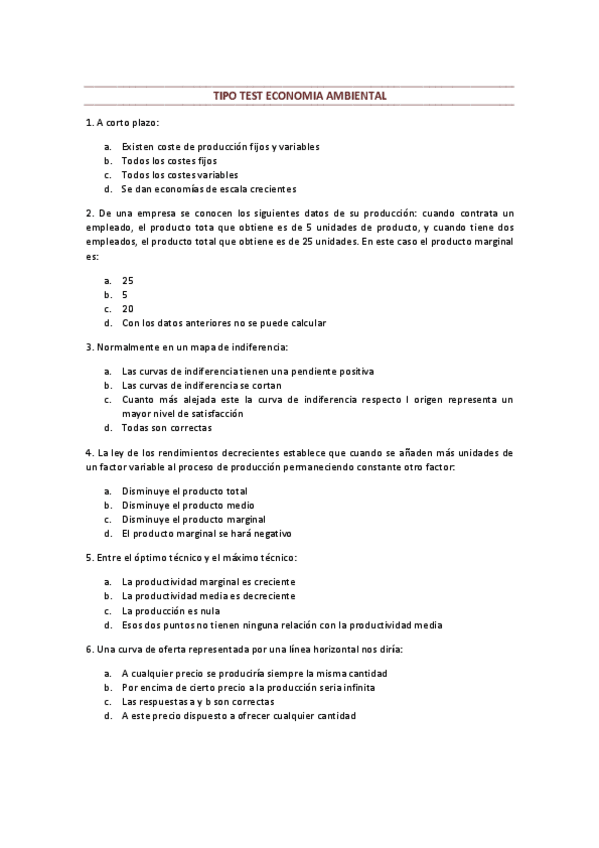 TIPO TEST ECONOMIA AMBIENTAL

1. A corto plazo:

a. Existen coste de producción fijos y variables
b. Todos los costes fijos
c. Todos los costes variables
d. Se dan economías de escala crecientes

2. De una empresa se conocen los siguientes datos de su producción: cuando contrata un empleado, el producto tota que obtiene es de 5 unidades de producto, y cuando tiene dos empleados, el producto total que obtiene es de 25 unidades. En este caso el producto marginal es:

a. 25
b. 5
c. 20
d. Con los datos anteriores no se puede calcular

3. Normalmente en un mapa de indiferencia:

a. Las curvas de indiferencia tienen una pendiente positiva
b. Las curvas de indiferencia se cortan
c. Cuanto más alejada este la curva de indiferencia respecto l origen representa un mayor nivel de satisfacción
d. Todas son correctas

4. La ley de los rendimientos decrecientes establece que cuando se añaden más unidades de un factor variable al proceso de producción permaneciendo constante otro factor:

a. Disminuye el producto total
b. Disminuye el producto medio
c. Disminuye el producto marginal
d. El producto marginal se hará negativo

5. Entre el óptimo técnico y el máximo técnico:

a. La productividad marginal es creciente
b. La productividad media es decreciente
c. La producción es nula
d. Esos dos puntos no tienen ninguna relación con la productividad media

6. Una curva de oferta representada por una línea horizontal nos diría:

a. A cualquier precio se produciría siempre la misma cantidad
b. Por encima de cierto precio a la producción seria infinita
c. Las respuestas a y b son correctas
d. A este precio dispuesto a ofrecer cualquier cantidad